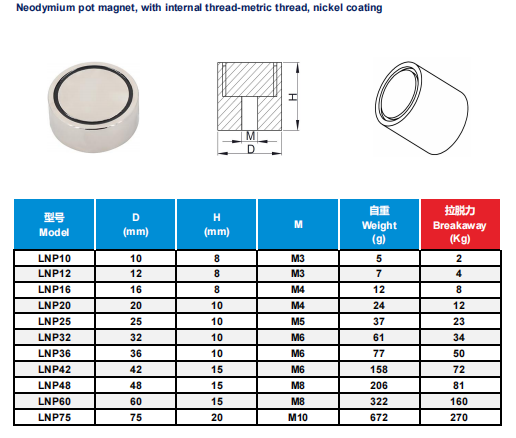 Neodymium pot magnet, with internal thread-metric thread, nickel coating

H
M
D

| 型号 Model | D (mm) | H (mm) | M | 自重 Weight (g) | 拉脱力 Breakaway (Kg) |
|---|---|---|---|---|---|
| LNP10 | 10 | 8 | M3 | 5 | 2 |
| LNP12 | 12 | 8 | M3 | 7 | 4 |
| LNP16 | 16 | 8 | M4 | 12 | 8 |
| LNP20 | 20 | 10 | M4 | 24 | 12 |
| LNP25 | 25 | 10 | M5 | 37 | 23 |
| LNP32 | 32 | 10 | M6 | 61 | 34 |
| LNP36 | 36 | 10 | M6 | 77 | 50 |
| LNP42 | 42 | 15 | M6 | 158 | 72 |
| LNP48 | 48 | 15 | M8 | 206 | 81 |
| LNP60 | 60 | 15 | M8 | 322 | 160 |
| LNP75 | 75 | 20 | M10 | 672 | 270 |